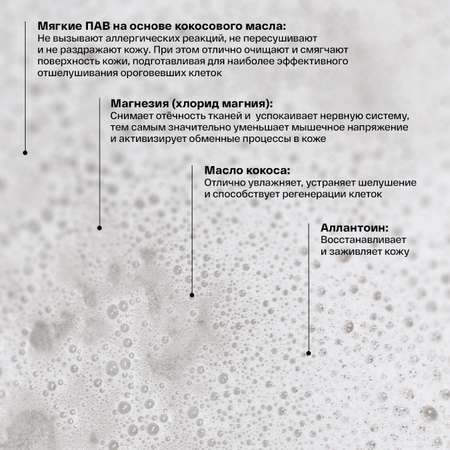 Мягкие ПАВ на основе кокосового масла:
Не вызывают аллергических реакций, не пересушивают и не раздражают кожу. При этом отлично очищают и смягчают поверхность кожи, подготавливая для наиболее эффективного отшелушивания ороговевших клеток

Магнезия (хлорид магния):
Снимает отёчность тканей и успокаивает нервную систему, тем самым значительно уменьшает мышечное напряжение и активизирует обменные процессы в коже

Масло кокоса:
Отлично увлажняет, устраняет шелушение и способствует регенерации клеток

Аллантоин:
Восстанавливает и заживляет кожу